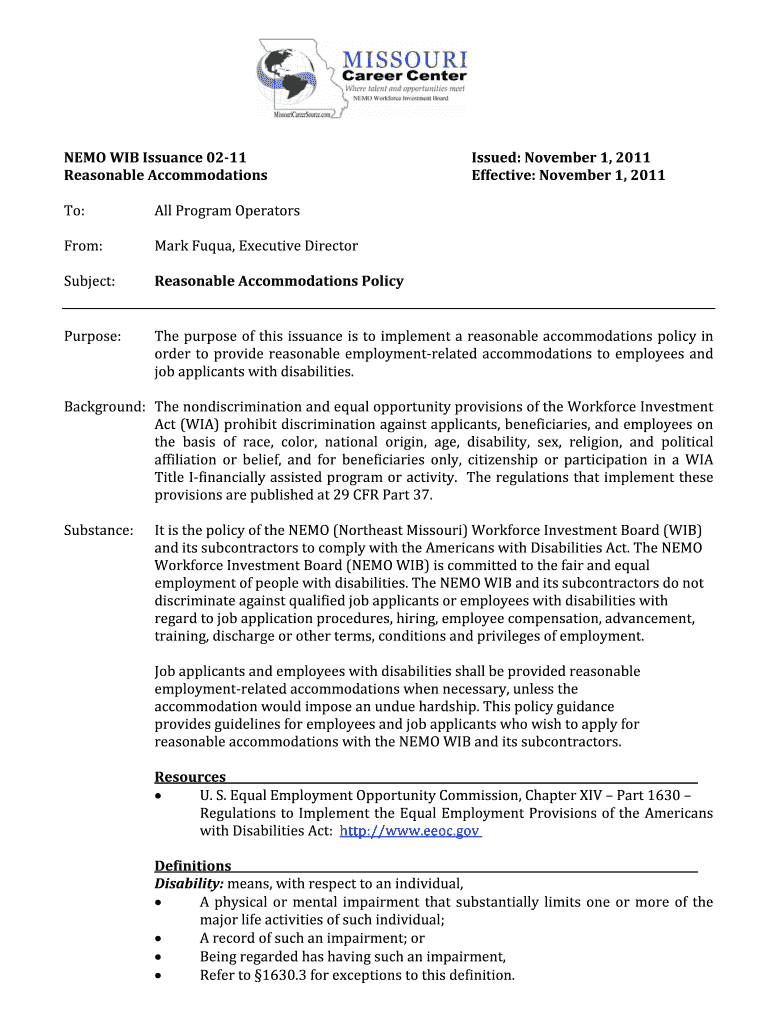 MISSOURI
Career Center
Where talent and opportunities meet
NEMO Workforce Investment Board
MissouriCareerSource.com

NEMO WIB Issuance 02-11
Reasonable Accommodations

Issued: November 1, 2011
Effective: November 1, 2011

To: All Program Operators

From: Mark Fuqua, Executive Director

Subject: Reasonable Accommodations Policy

Purpose: The purpose of this issuance is to implement a reasonable accommodations policy in order to provide reasonable employment-related accommodations to employees and job applicants with disabilities.

Background: The nondiscrimination and equal opportunity provisions of the Workforce Investment Act (WIA) prohibit discrimination against applicants, beneficiaries, and employees on the basis of race, color, national origin, age, disability, sex, religion, and political affiliation or belief, and for beneficiaries only, citizenship or participation in a WIA Title I-financially assisted program or activity. The regulations that implement these provisions are published at 29 CFR Part 37.

Substance: It is the policy of the NEMO (Northeast Missouri) Workforce Investment Board (WIB) and its subcontractors to comply with the Americans with Disabilities Act. The NEMO Workforce Investment Board (NEMO WIB) is committed to the fair and equal employment of people with disabilities. The NEMO WIB and its subcontractors do not discriminate against qualified job applicants or employees with disabilities with regard to job application procedures, hiring, employee compensation, advancement, training, discharge or other terms, conditions and privileges of employment.

Job applicants and employees with disabilities shall be provided reasonable employment-related accommodations when necessary, unless the accommodation would impose an undue hardship. This policy guidance provides guidelines for employees and job applicants who wish to apply for reasonable accommodations with the NEMO WIB and its subcontractors.

Resources
• U. S. Equal Employment Opportunity Commission, Chapter XIV – Part 1630 – Regulations to Implement the Equal Employment Provisions of the Americans with Disabilities Act: http://www.eeoc.gov

Definitions
Disability: means, with respect to an individual,
• A physical or mental impairment that substantially limits one or more of the major life activities of such individual;
• A record of such an impairment; or
• Being regarded has having such an impairment,
• Refer to §1630.3 for exceptions to this definition.